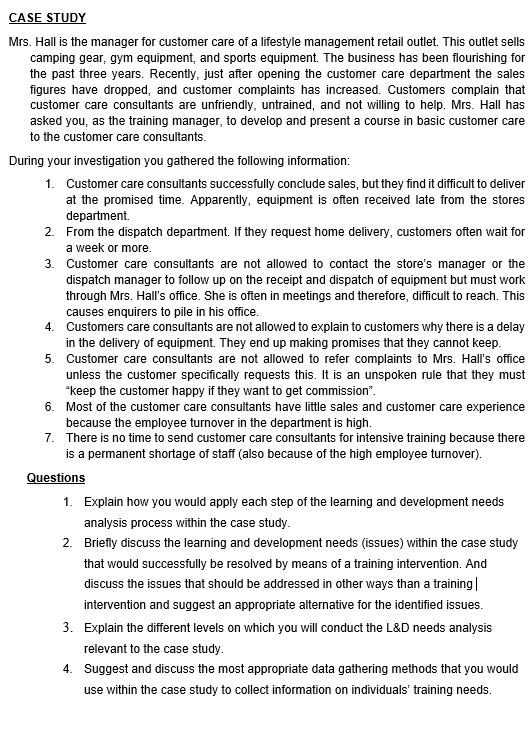 CASE STUDY

Mrs. Hall is the manager for customer care of a lifestyle management retail outlet. This outlet sells camping gear, gym equipment, and sports equipment. The business has been flourishing for the past three years. Recently, just after opening the customer care department the sales figures have dropped, and customer complaints has increased. Customers complain that customer care consultants are unfriendly, untrained, and not willing to help. Mrs. Hall has asked you, as the training manager, to develop and present a course in basic customer care to the customer care consultants.

During your investigation you gathered the following information:

1. Customer care consultants successfully conclude sales, but they find it difficult to deliver at the promised time. Apparently, equipment is often received late from the stores department.
2. From the dispatch department. If they request home delivery, customers often wait for a week or more.
3. Customer care consultants are not allowed to contact the store's manager or the dispatch manager to follow up on the receipt and dispatch of equipment but must work through Mrs. Hall's office. She is often in meetings and therefore, difficult to reach. This causes enquirers to pile in his office.
4. Customers care consultants are not allowed to explain to customers why there is a delay in the delivery of equipment. They end up making promises that they cannot keep.
5. Customer care consultants are not allowed to refer complaints to Mrs. Hall's office unless the customer specifically requests this. It is an unspoken rule that they must "keep the customer happy if they want to get commission".
6. Most of the customer care consultants have little sales and customer care experience because the employee turnover in the department is high.
7. There is no time to send customer care consultants for intensive training because there is a permanent shortage of staff (also because of the high employee turnover).

Questions

1. Explain how you would apply each step of the learning and development needs analysis process within the case study.
2. Briefly discuss the learning and development needs (issues) within the case study that would successfully be resolved by means of a training intervention. And discuss the issues that should be addressed in other ways than a training intervention and suggest an appropriate alternative for the identified issues.
3. Explain the different levels on which you will conduct the L&D needs analysis relevant to the case study.
4. Suggest and discuss the most appropriate data gathering methods that you would use within the case study to collect information on individuals' training needs.